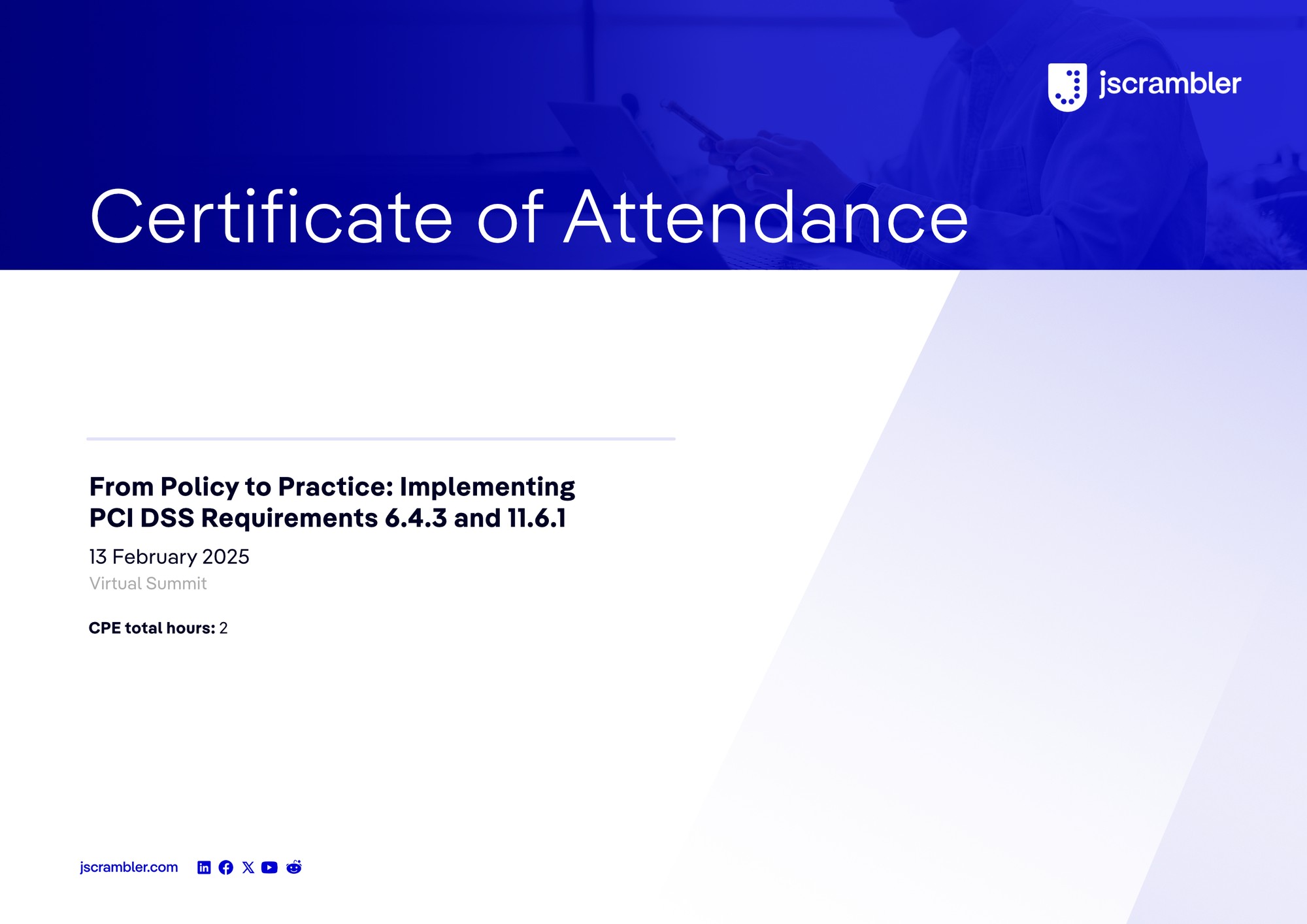 jscrambler

Certificate of Attendance

From Policy to Practice: Implementing PCI DSS Requirements 6.4.3 and 11.6.1

13 February 2025

Virtual Summit

CPE total hours: 2

jscrambler.com